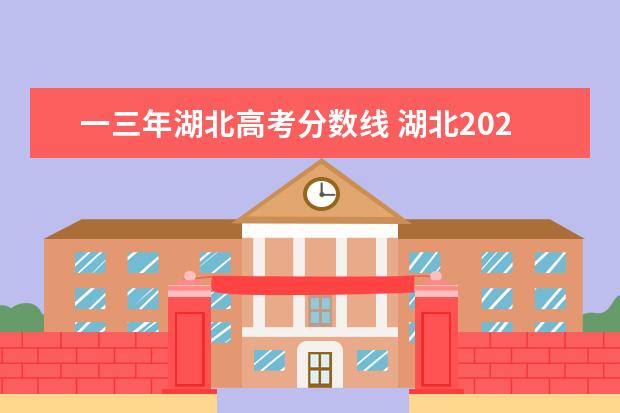 一三年湖北高考分数线 湖北202